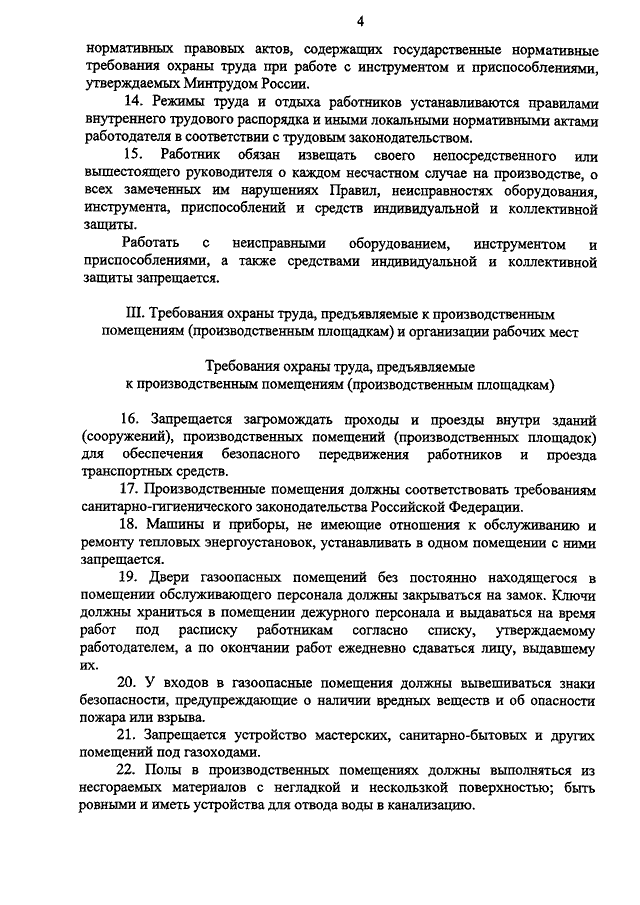 4

нормативных правовых актов, содержащих государственные нормативные требования охраны труда при работе с инструментом и приспособлениями, утверждаемых Минтрудом России.

14. Режимы труда и отдыха работников устанавливаются правилами внутреннего трудового распорядка и иными локальными нормативными актами работодателя в соответствии с трудовым законодательством.

15. Работник обязан извещать своего непосредственного или вышестоящего руководителя о каждом несчастном случае на производстве, о всех замеченных им нарушениях Правил, неисправностях оборудования, инструмента, приспособлений и средств индивидуальной и коллективной защиты.

Работать с неисправными оборудованием, инструментом и приспособлениями, а также средствами индивидуальной и коллективной защиты запрещается.

III. Требования охраны труда, предъявляемые к производственным помещениям (производственным площадкам) и организации рабочих мест

Требования охраны труда, предъявляемые к производственным помещениям (производственным площадкам)

16. Запрещается загромождать проходы и проезды внутри зданий (сооружений), производственных помещений (производственных площадок) для обеспечения безопасного передвижения работников и проезда транспортных средств.

17. Производственные помещения должны соответствовать требованиям санитарно-гигиенического законодательства Российской Федерации.

18. Машины и приборы, не имеющие отношения к обслуживанию и ремонту тепловых энергоустановок, устанавливать в одном помещении с ними запрещается.

19. Двери газоопасных помещений без постоянно находящегося в помещении обслуживающего персонала должны закрываться на замок. Ключи должны храниться в помещении дежурного персонала и выдаваться на время работ под расписку работникам согласно списку, утверждаемому работодателем, а по окончании работ ежедневно сдаваться лицу, выдавшему их.

20. У входов в газоопасные помещения должны вывешиваться знаки безопасности, предупреждающие о наличии вредных веществ и об опасности пожара или взрыва.

21. Запрещается устройство мастерских, санитарно-бытовых и других помещений под газоходами.

22. Полы в производственных помещениях должны выполняться из несгораемых материалов с негладкой и нескользкой поверхностью; быть ровными и иметь устройства для отвода воды в канализацию.